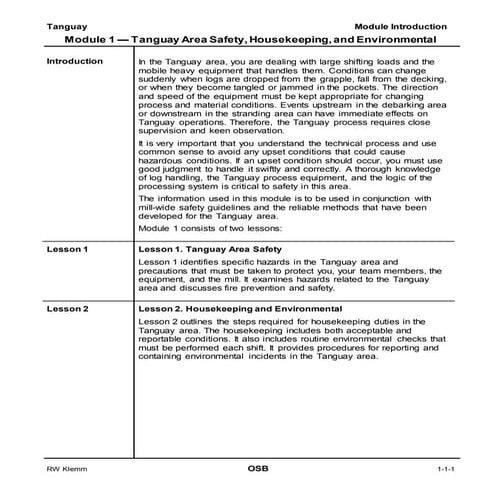 Tanguay

Module Introduction

Module 1 — Tanguay Area Safety, Housekeeping, and Environmental

Introduction

In the Tanguay area, you are dealing with large shifting loads and the mobile heavy equipment that handles them. Conditions can change suddenly when logs are dropped from the grapple, fall from the decking, or when they become tangled or jammed in the pockets. The direction and speed of the equipment must be kept appropriate for changing process and material conditions. Events upstream in the debarking area or downstream in the stranding area can have immediate effects on Tanguay operations. Therefore, the Tanguay process requires close supervision and keen observation.

It is very important that you understand the technical process and use common sense to avoid any upset conditions that could cause hazardous conditions. If an upset condition should occur, you must use good judgment to handle it swiftly and correctly. A thorough knowledge of log handling, the Tanguay process equipment, and the logic of the processing system is critical to safety in this area.

The information used in this module is to be used in conjunction with mill-wide safety guidelines and the reliable methods that have been developed for the Tanguay area.

Module 1 consists of two lessons:

Lesson 1

Lesson 1. Tanguay Area Safety

Lesson 1 identifies specific hazards in the Tanguay area and precautions that must be taken to protect you, your team members, the equipment, and the mill. It examines hazards related to the Tanguay area and discusses fire prevention and safety.

Lesson 2

Lesson 2. Housekeeping and Environmental

Lesson 2 outlines the steps required for housekeeping duties in the Tanguay area. The housekeeping includes both acceptable and reportable conditions. It also includes routine environmental checks that must be performed each shift. It provides procedures for reporting and containing environmental incidents in the Tanguay area.

RW Klemm

OSB

1-1-1